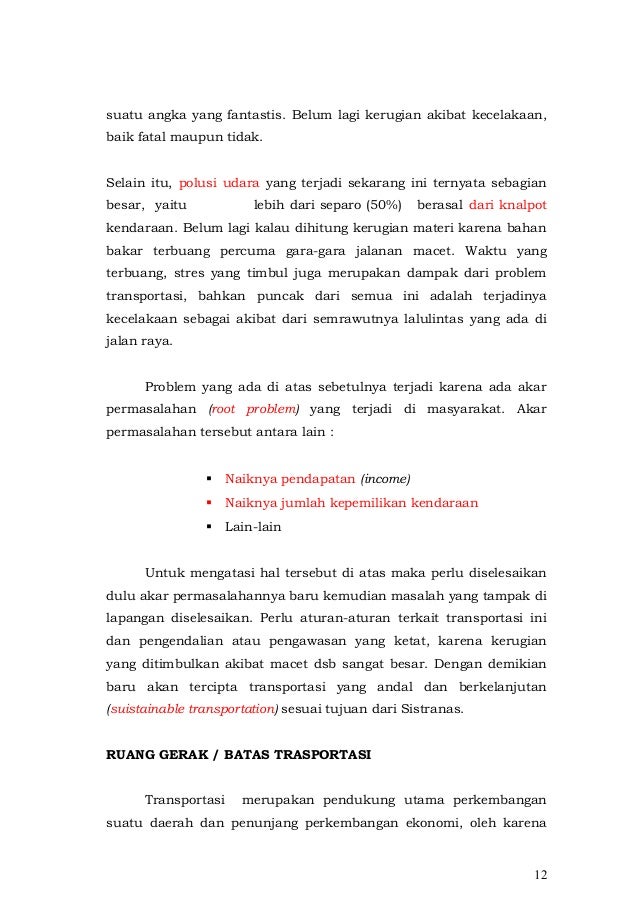 suatu angka yang fantastis. Belum lagi kerugian akibat kecelakaan, baik fatal maupun tidak.

Selain itu, polusi udara yang terjadi sekarang ini ternyata sebagian besar, yaitu lebih dari separo (50%) berasal dari knalpot kendaraan. Belum lagi kalau dihitung kerugian materi karena bahan bakar terbuang percuma gara-gara jalanan macet. Waktu yang terbuang, stres yang timbul juga merupakan dampak dari problem transportasi, bahkan puncak dari semua ini adalah terjadinya kecelakaan sebagai akibat dari semrawutnya lalulintas yang ada di jalan raya.

Problem yang ada di atas sebetulnya terjadi karena ada akar permasalahan (root problem) yang terjadi di masyarakat. Akar permasalahan tersebut antara lain :

▪ Naiknya pendapatan (income)
▪ Naiknya jumlah kepemilikan kendaraan
▪ Lain-lain

Untuk mengatasi hal tersebut di atas maka perlu diselesaikan dulu akar permasalahannya baru kemudian masalah yang tampak di lapangan diselesaikan. Perlu aturan-aturan terkait transportasi ini dan pengendalian atau pengawasan yang ketat, karena kerugian yang ditimbulkan akibat macet dsb sangat besar. Dengan demikian baru akan tercipta transportasi yang andal dan berkelanjutan (suistainable transportation) sesuai tujuan dari Sistranas.

RUANG GERAK / BATAS TRASPORTASI

Transportasi merupakan pendukung utama perkembangan suatu daerah dan penunjang perkembangan ekonomi, oleh karena

12